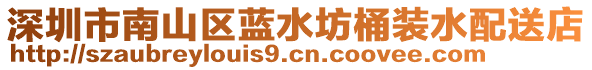 深圳市南山区蓝水坊桶装水配送店
http://szaubreylouis9.cn.coovee.com